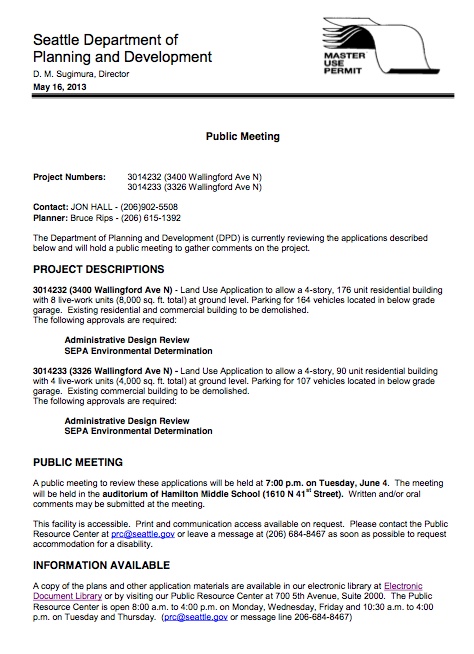 Seattle Department of Planning and Development
D. M. Sugimura, Director
May 16, 2013

MASTER USE PERMIT

Public Meeting

Project Numbers: 3014232 (3400 Wallingford Ave N)
3014233 (3326 Wallingford Ave N)

Contact: JON HALL - (206)902-5508
Planner: Bruce Rips - (206) 615-1392

The Department of Planning and Development (DPD) is currently reviewing the applications described below and will hold a public meeting to gather comments on the project.

PROJECT DESCRIPTIONS

3014232 (3400 Wallingford Ave N) - Land Use Application to allow a 4-story, 176 unit residential building with 8 live-work units (8,000 sq. ft. total) at ground level. Parking for 164 vehicles located in below grade garage. Existing residential and commercial building to be demolished.
The following approvals are required:

Administrative Design Review
SEPA Environmental Determination

3014233 (3326 Wallingford Ave N) - Land Use Application to allow a 4-story, 90 unit residential building with 4 live-work units (4,000 sq. ft. total) at ground level. Parking for 107 vehicles located in below grade garage. Existing commercial building to be demolished.
The following approvals are required:

Administrative Design Review
SEPA Environmental Determination

PUBLIC MEETING

A public meeting to review these applications will be held at 7:00 p.m. on Tuesday, June 4. The meeting will be held in the auditorium of Hamilton Middle School (1610 N 41$^{st}$ Street). Written and/or oral comments may be submitted at the meeting.

This facility is accessible. Print and communication access available on request. Please contact the Public Resource Center at prc@seattle.gov or leave a message at (206) 684-8467 as soon as possible to request accommodation for a disability.

INFORMATION AVAILABLE

A copy of the plans and other application materials are available in our electronic library at Electronic Document Library or by visiting our Public Resource Center at 700 5th Avenue, Suite 2000. The Public Resource Center is open 8:00 a.m. to 4:00 p.m. on Monday, Wednesday, Friday and 10:30 a.m. to 4:00 p.m. on Tuesday and Thursday. (prc@seattle.gov or message line 206-684-8467)